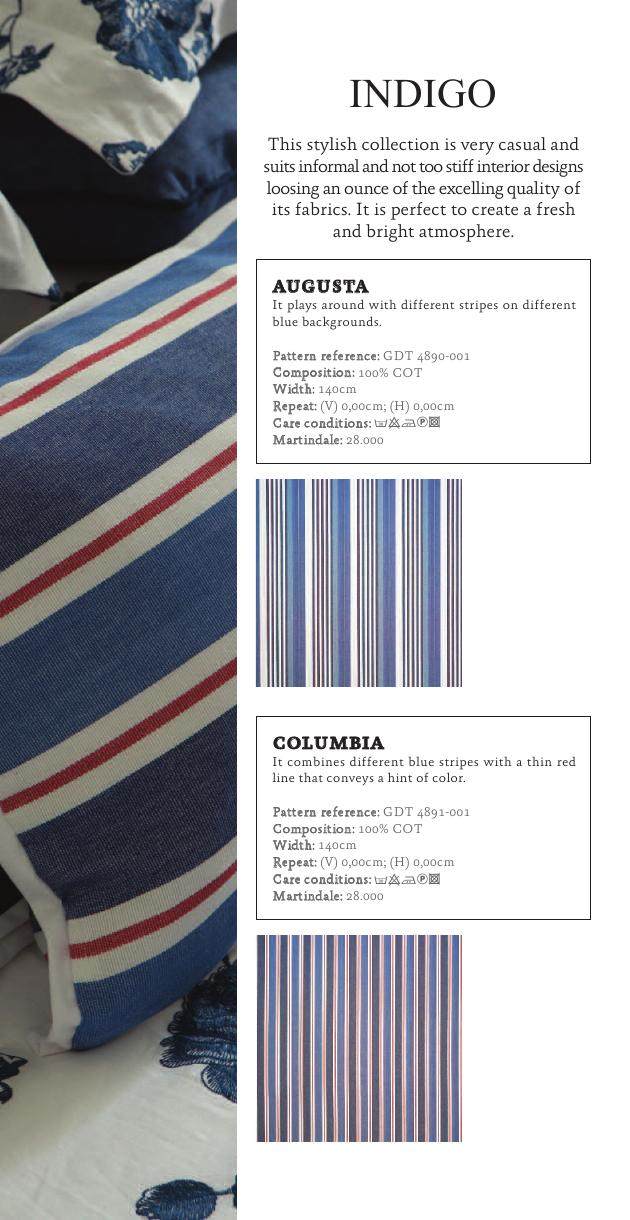 INDIGO

This stylish collection is very casual and suits informal and not too stiff interior designs loosing an ounce of the excelling quality of its fabrics. It is perfect to create a fresh and bright atmosphere.

AUGUSTA
It plays around with different stripes on different blue backgrounds.

Pattern reference: GDT 4890-001
Composition: 100% COT
Width: 140cm
Repeat: (V) 0,00cm; (H) 0,00cm
Care conditions:
Martindale: 28.000

COLUMBIA
It combines different blue stripes with a thin red line that conveys a hint of color.

Pattern reference: GDT 4891-001
Composition: 100% COT
Width: 140cm
Repeat: (V) 0,00cm; (H) 0,00cm
Care conditions:
Martindale: 28.000